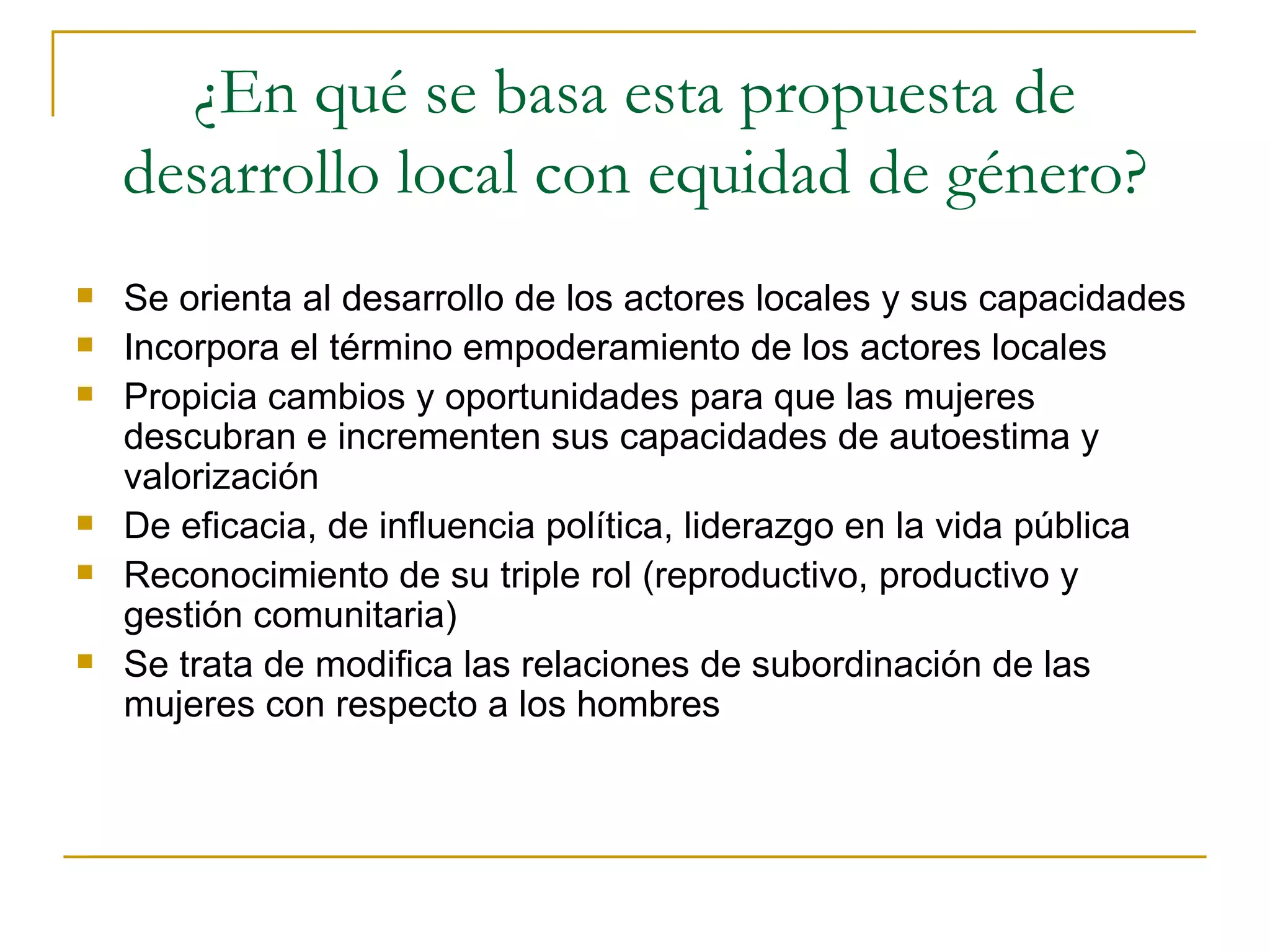 ¿En qué se basa esta propuesta de desarrollo local con equidad de género?

- Se orienta al desarrollo de los actores locales y sus capacidades
- Incorpora el término empoderamiento de los actores locales
- Propicia cambios y oportunidades para que las mujeres descubran e incrementen sus capacidades de autoestima y valorización
- De eficacia, de influencia política, liderazgo en la vida pública
- Reconocimiento de su triple rol (reproductivo, productivo y gestión comunitaria)
- Se trata de modifica las relaciones de subordinación de las mujeres con respecto a los hombres